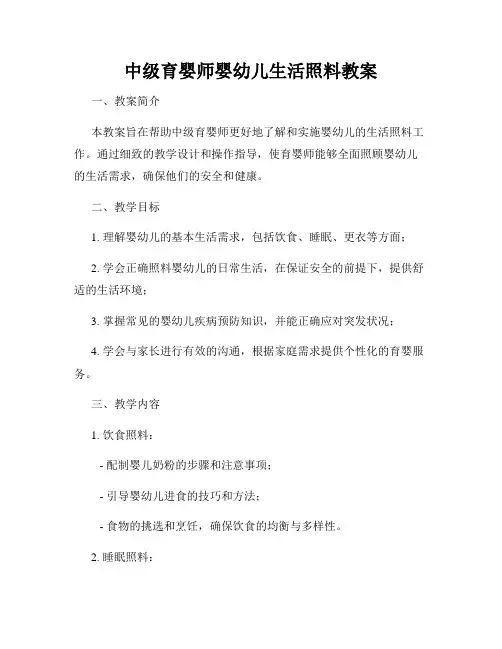 中级育婴师婴幼儿生活照料教案

一、教案简介

本教案旨在帮助中级育婴师更好地了解和实施婴幼儿的生活照料工作。通过细致的教学设计和操作指导，使育婴师能够全面照顾婴幼儿的生活需求，确保他们的安全和健康。

二、教学目标

1. 理解婴幼儿的基本生活需求，包括饮食、睡眠、更衣等方面；

2. 学会正确照料婴幼儿的日常生活，在保证安全的前提下，提供舒适的生活环境；

3. 掌握常见的婴幼儿疾病预防知识，并能正确应对突发状况；

4. 学会与家长进行有效的沟通，根据家庭需求提供个性化的育婴服务。

三、教学内容

1. 饮食照料：

- 配制婴儿奶粉的步骤和注意事项；

- 引导婴幼儿进食的技巧和方法；

- 食物的挑选和烹饪，确保饮食的均衡与多样性。

2. 睡眠照料：